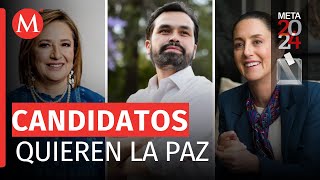 M

META
2024

CANDIDATOS
QUIEREN LA PAZ